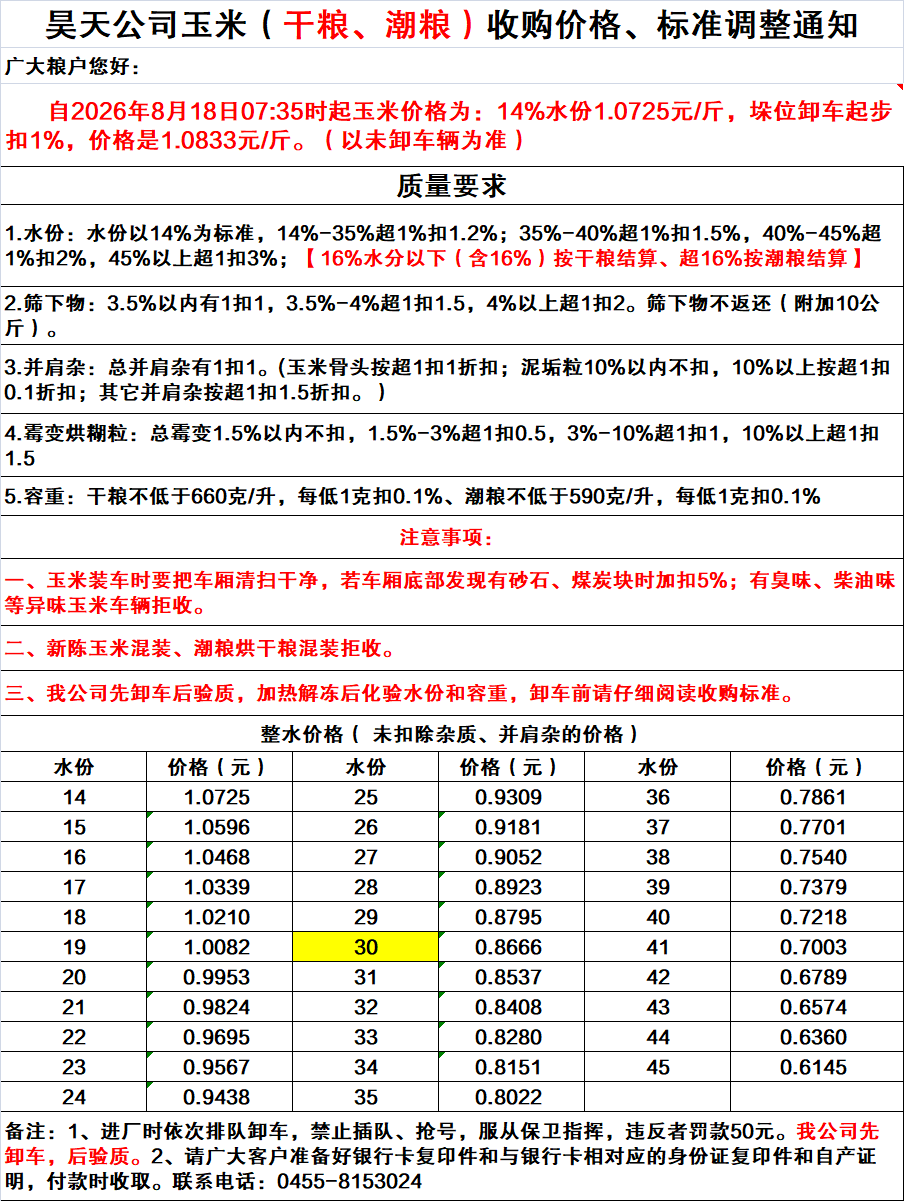 昊天公司玉米（干粮、潮粮）收购价格、标准调整通知

广大粮户您好：

自2026年8月18日07:35时起玉米价格为：14%水份1.0725元/斤，垛位卸车起步扣1%，价格是1.0833元/斤。（以未卸车辆为准）

质量要求

1.水份：水份以14%为标准，14%-35%超1%扣1.2%；35%-40%超1%扣1.5%，40%-45%超1%扣2%，45%以上超1扣3%；【16%水分以下（含16%）按干粮结算、超16%按潮粮结算】

2.筛下物：3.5%以内有1扣1，3.5%-4%超1扣1.5，4%以上超1扣2。筛下物不返还（附加10公斤）。

3.并肩杂：总并肩杂有1扣1。(玉米骨头按超1扣1折扣；泥垢粒10%以内不扣，10%以上按超1扣0.1折扣；其它并肩杂按超1扣1.5折扣。）

4.霉变烘糊粒：总霉变1.5%以内不扣，1.5%-3%超1扣0.5，3%-10%超1扣1，10%以上超1扣1.5

5.容重：干粮不低于660克/升，每低1克扣0.1%、潮粮不低于590克/升，每低1克扣0.1%

注意事项：

一、玉米装车时要把车厢清扫干净，若车厢底部发现有砂石、煤炭块时加扣5%；有臭味、柴油味等异味玉米车辆拒收。

二、新陈玉米混装、潮粮烘干粮混装拒收。

三、我公司先卸车后验质，加热解冻后化验水份和容重，卸车前请仔细阅读收购标准。

整水价格（未扣除杂质、并肩杂的价格）

| 水份 | 价格（元） | 水份 | 价格（元） | 水份 | 价格（元） |
|---|---|---|---|---|---|
| 14 | 1.0725 | 25 | 0.9309 | 36 | 0.7861 |
| 15 | 1.0596 | 26 | 0.9181 | 37 | 0.7701 |
| 16 | 1.0468 | 27 | 0.9052 | 38 | 0.7540 |
| 17 | 1.0339 | 28 | 0.8923 | 39 | 0.7379 |
| 18 | 1.0210 | 29 | 0.8795 | 40 | 0.7218 |
| 19 | 1.0082 | 30 | 0.8666 | 41 | 0.7003 |
| 20 | 0.9953 | 31 | 0.8537 | 42 | 0.6789 |
| 21 | 0.9824 | 32 | 0.8408 | 43 | 0.6574 |
| 22 | 0.9695 | 33 | 0.8280 | 44 | 0.6360 |
| 23 | 0.9567 | 34 | 0.8151 | 45 | 0.6145 |
| 24 | 0.9438 | 35 | 0.8022 | | |

备注：1、进厂时依次排队卸车，禁止插队、抢号，服从保卫指挥，违反者罚款50元。我公司先卸车，后验质。2、请广大客户准备好银行卡复印件和与银行卡相对应的身份证复印件和自产证明，付款时收取。联系电话：0455-8153024